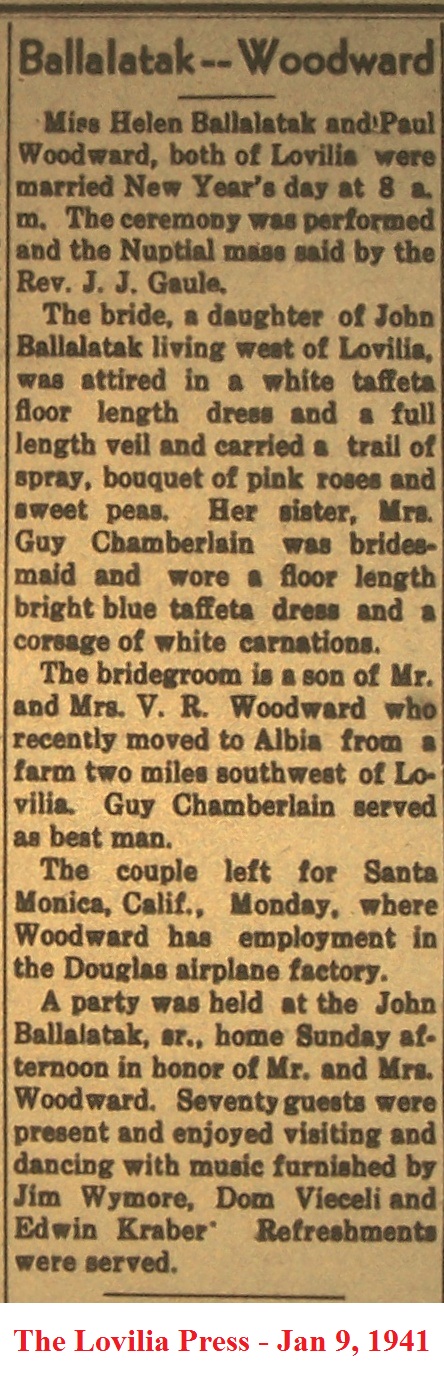 Ballalatak -- Woodward

Miss Helen Ballalatak and Paul Woodward, both of Lovilia were married New Year's day at 8 a. m. The ceremony was performed and the Nuptial mass said by the Rev. J. J. Gaule.

The bride, a daughter of John Ballalatak living west of Lovilia, was attired in a white taffeta floor length dress and a full length veil and carried a trail of spray, bouquet of pink roses and sweet peas. Her sister, Mrs. Guy Chamberlain was bridesmaid and wore a floor length bright blue taffeta dress and a corsage of white carnations.

The bridegroom is a son of Mr. and Mrs. V. R. Woodward who recently moved to Albia from a farm two miles southwest of Lovilia. Guy Chamberlain served as best man.

The couple left for Santa Monica, Calif., Monday, where Woodward has employment in the Douglas airplane factory.

A party was held at the John Ballalatak, sr., home Sunday afternoon in honor of Mr. and Mrs. Woodward. Seventy guests were present and enjoyed visiting and dancing with music furnished by Jim Wymore, Dom Vieceli and Edwin Kraber' Refreshments were served.

The Lovilia Press - Jan 9, 1941